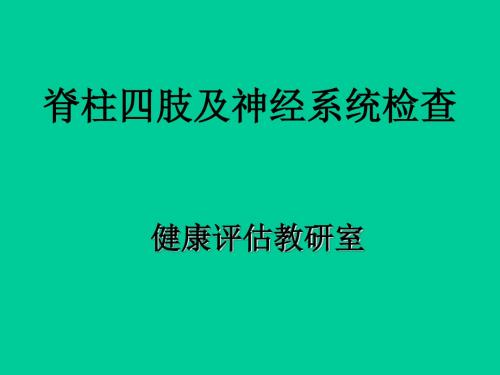 脊柱四肢及神经系统检查

健康评估教研室